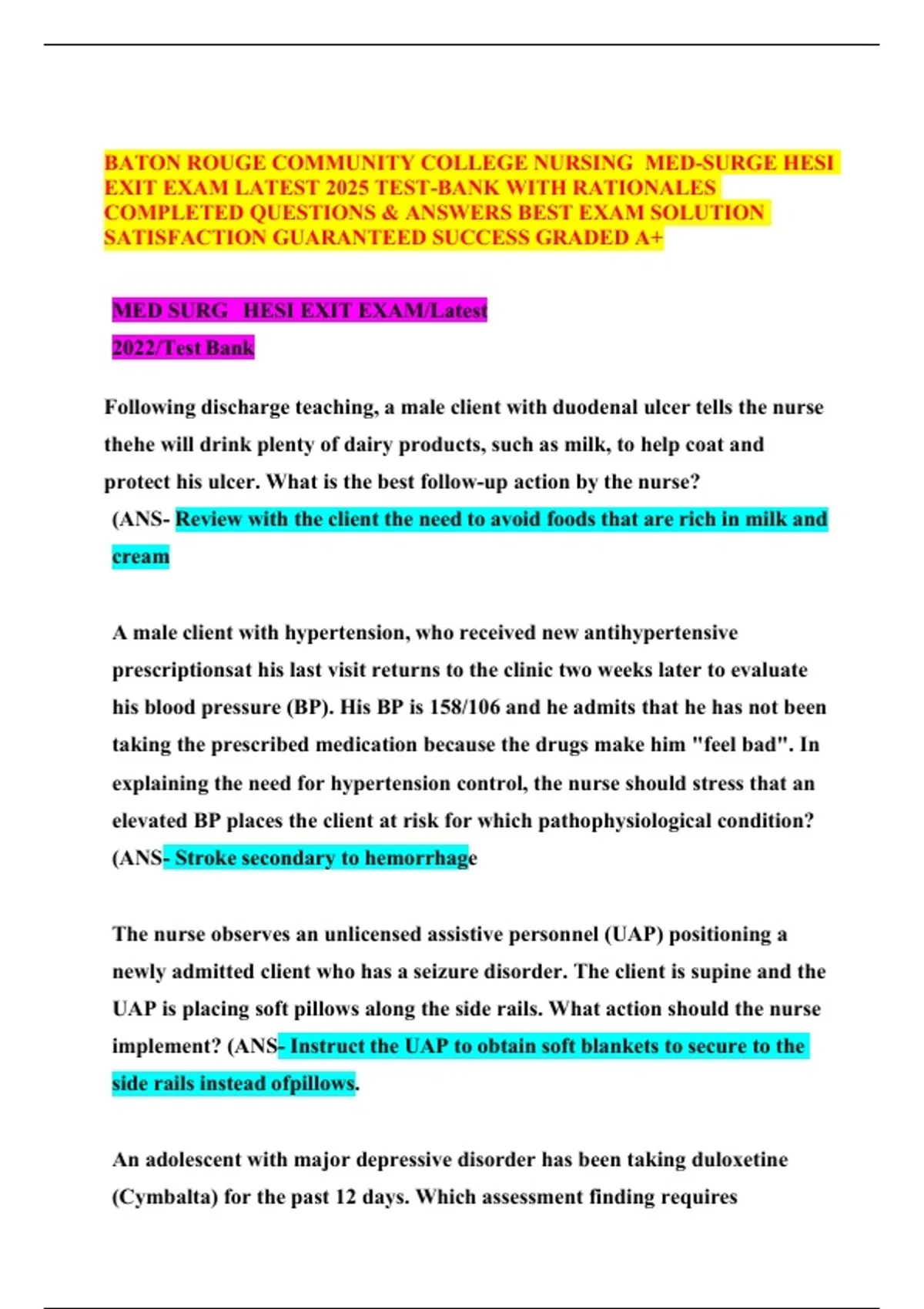 BATON ROUGE COMMUNITY COLLEGE NURSING MED-SURGE HESI EXIT EXAM LATEST 2025 TEST-BANK WITH RATIONALES COMPLETED QUESTIONS & ANSWERS BEST EXAM SOLUTION SATISFACTION GUARANTEED SUCCESS GRADED A+

MED SURG HESI EXIT EXAM/Latest 2022/Test Bank

Following discharge teaching, a male client with duodenal ulcer tells the nurse thehe will drink plenty of dairy products, such as milk, to help coat and protect his ulcer. What is the best follow-up action by the nurse? (ANS- Review with the client the need to avoid foods that are rich in milk and cream

A male client with hypertension, who received new antihypertensive prescriptionsat his last visit returns to the clinic two weeks later to evaluate his blood pressure (BP). His BP is 158/106 and he admits that he has not been taking the prescribed medication because the drugs make him "feel bad". In explaining the need for hypertension control, the nurse should stress that an elevated BP places the client at risk for which pathophysiological condition? (ANS- Stroke secondary to hemorrhage

The nurse observes an unlicensed assistive personnel (UAP) positioning a newly admitted client who has a seizure disorder. The client is supine and the UAP is placing soft pillows along the side rails. What action should the nurse implement? (ANS- Instruct the UAP to obtain soft blankets to secure to the side rails instead ofpillows.

An adolescent with major depressive disorder has been taking duloxetine (Cymbalta) for the past 12 days. Which assessment finding requires